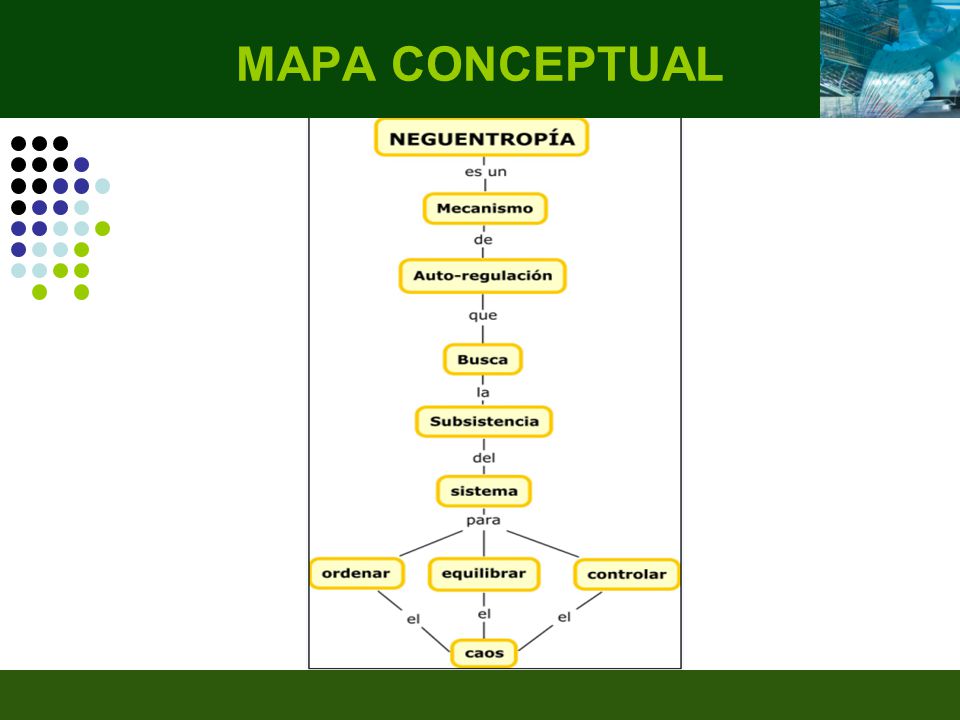 MAPA CONCEPTUAL

NEGUENTROPÍA
es un
Mecanismo
de
Auto-regulación
que
Busca
la
Subsistencia
del
sistema
para
ordenar
equilibrar
controlar
el
el
el
caos